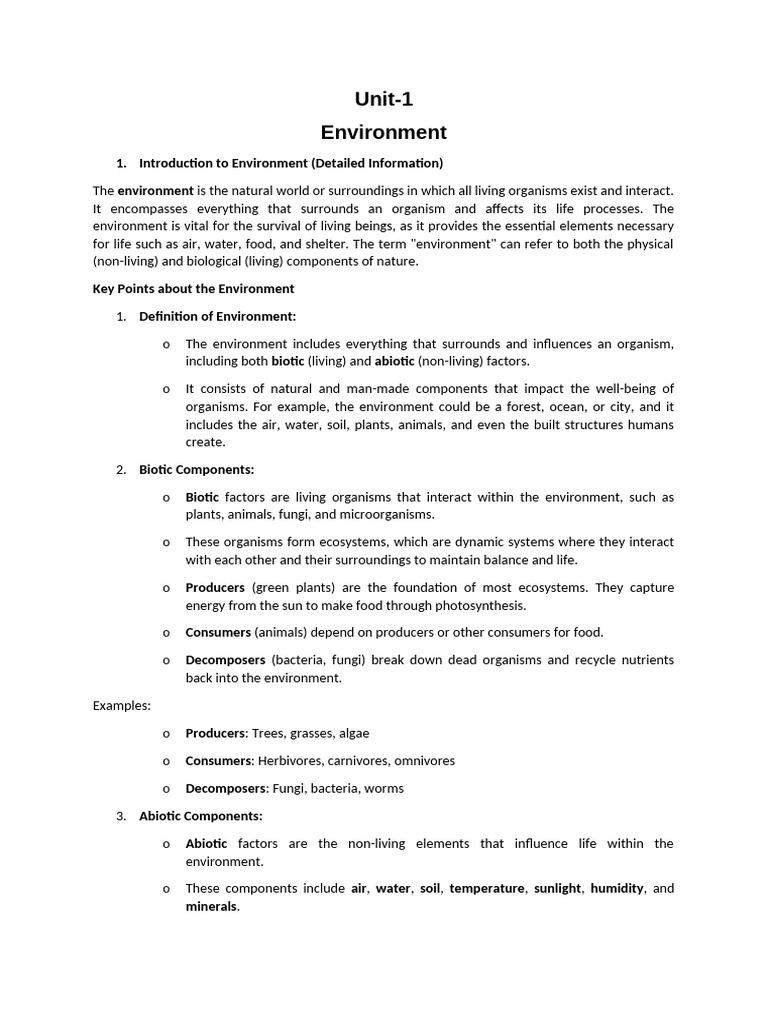 Unit-1

Environment

1. Introduction to Environment (Detailed Information)

The environment is the natural world or surroundings in which all living organisms exist and interact. It encompasses everything that surrounds an organism and affects its life processes. The environment is vital for the survival of living beings, as it provides the essential elements necessary for life such as air, water, food, and shelter. The term "environment" can refer to both the physical (non-living) and biological (living) components of nature.

Key Points about the Environment

1. Definition of Environment:

o The environment includes everything that surrounds and influences an organism, including both biotic (living) and abiotic (non-living) factors.

o It consists of natural and man-made components that impact the well-being of organisms. For example, the environment could be a forest, ocean, or city, and it includes the air, water, soil, plants, animals, and even the built structures humans create.

2. Biotic Components:

o Biotic factors are living organisms that interact within the environment, such as plants, animals, fungi, and microorganisms.

o These organisms form ecosystems, which are dynamic systems where they interact with each other and their surroundings to maintain balance and life.

o Producers (green plants) are the foundation of most ecosystems. They capture energy from the sun to make food through photosynthesis.

o Consumers (animals) depend on producers or other consumers for food.

o Decomposers (bacteria, fungi) break down dead organisms and recycle nutrients back into the environment.

Examples:

o Producers: Trees, grasses, algae

o Consumers: Herbivores, carnivores, omnivores

o Decomposers: Fungi, bacteria, worms

3. Abiotic Components:

o Abiotic factors are the non-living elements that influence life within the environment.

o These components include air, water, soil, temperature, sunlight, humidity, and minerals.